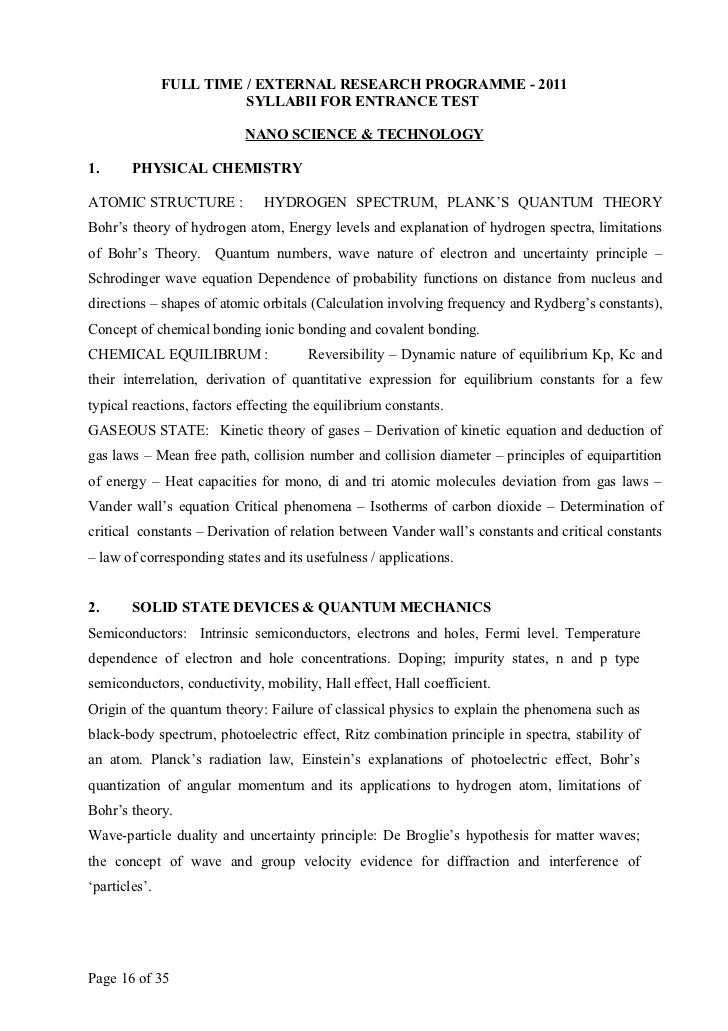 FULL TIME / EXTERNAL RESEARCH PROGRAMME - 2011
SYLLABII FOR ENTRANCE TEST

NANO SCIENCE & TECHNOLOGY

1. PHYSICAL CHEMISTRY

ATOMIC STRUCTURE : HYDROGEN SPECTRUM, PLANK'S QUANTUM THEORY Bohr's theory of hydrogen atom, Energy levels and explanation of hydrogen spectra, limitations of Bohr's Theory. Quantum numbers, wave nature of electron and uncertainty principle – Schrodinger wave equation Dependence of probability functions on distance from nucleus and directions – shapes of atomic orbitals (Calculation involving frequency and Rydberg's constants), Concept of chemical bonding ionic bonding and covalent bonding.
CHEMICAL EQUILIBRUM : Reversibility – Dynamic nature of equilibrium Kp, Kc and their interrelation, derivation of quantitative expression for equilibrium constants for a few typical reactions, factors effecting the equilibrium constants.
GASEOUS STATE: Kinetic theory of gases – Derivation of kinetic equation and deduction of gas laws – Mean free path, collision number and collision diameter – principles of equipartition of energy – Heat capacities for mono, di and tri atomic molecules deviation from gas laws – Vander wall's equation Critical phenomena – Isotherms of carbon dioxide – Determination of critical constants – Derivation of relation between Vander wall's constants and critical constants – law of corresponding states and its usefulness / applications.

2. SOLID STATE DEVICES & QUANTUM MECHANICS
Semiconductors: Intrinsic semiconductors, electrons and holes, Fermi level. Temperature dependence of electron and hole concentrations. Doping; impurity states, n and p type semiconductors, conductivity, mobility, Hall effect, Hall coefficient.
Origin of the quantum theory: Failure of classical physics to explain the phenomena such as black-body spectrum, photoelectric effect, Ritz combination principle in spectra, stability of an atom. Planck's radiation law, Einstein's explanations of photoelectric effect, Bohr's quantization of angular momentum and its applications to hydrogen atom, limitations of Bohr's theory.
Wave-particle duality and uncertainty principle: De Broglie's hypothesis for matter waves; the concept of wave and group velocity evidence for diffraction and interference of 'particles'.

Page 16 of 35